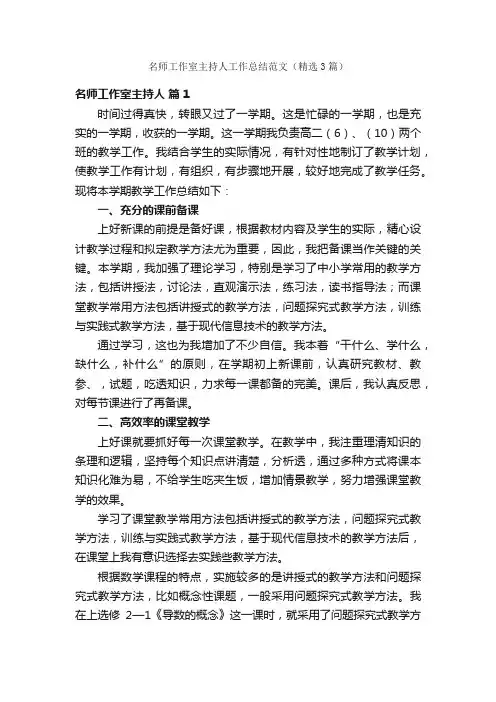 名师工作室主持人工作总结范文（精选3篇）

名师工作室主持人 篇1

时间过得真快，转眼又过了一学期。这是忙碌的一学期，也是充实的一学期，收获的一学期。这一学期我负责高二（6）、（10）两个班的教学工作。我结合学生的实际情况，有针对性地制订了教学计划，使教学工作有计划，有组织，有步骤地开展，较好地完成了教学任务。现将本学期教学工作总结如下：

一、充分的课前备课

上好新课的前提是备好课，根据教材内容及学生的实际，精心设计教学过程和拟定教学方法尤为重要，因此，我把备课当作关键的关键。本学期，我加强了理论学习，特别是学习了中小学常用的教学方法，包括讲授法，讨论法，直观演示法，练习法，读书指导法；而课堂教学常用方法包括讲授式的教学方法，问题探究式教学方法，训练与实践式教学方法，基于现代信息技术的教学方法。

通过学习，这也为我增加了不少自信。我本着“干什么、学什么，缺什么，补什么”的原则，在学期初上新课前，认真研究教材、教参、，试题，吃透知识，力求每一课都备的完美。课后，我认真反思，对每节课进行了再备课。

二、高效率的课堂教学

上好课就要抓好每一次课堂教学。在教学中，我注重理清知识的条理和逻辑，坚持每个知识点讲清楚，分析透，通过多种方式将课本知识化难为易，不给学生吃夹生饭，增加情景教学，努力增强课堂教学的效果。

学习了课堂教学常用方法包括讲授式的教学方法，问题探究式教学方法，训练与实践式教学方法，基于现代信息技术的教学方法后，在课堂上我有意识选择去实践些教学方法。

根据数学课程的特点，实施较多的是讲授式的教学方法和问题探究式教学方法，比如概念性课题，一般采用问题探究式教学方法。我在上选修 2—1《导数的概念》这一课时，就采用了问题探究式教学方